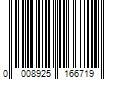 0 008925 166719